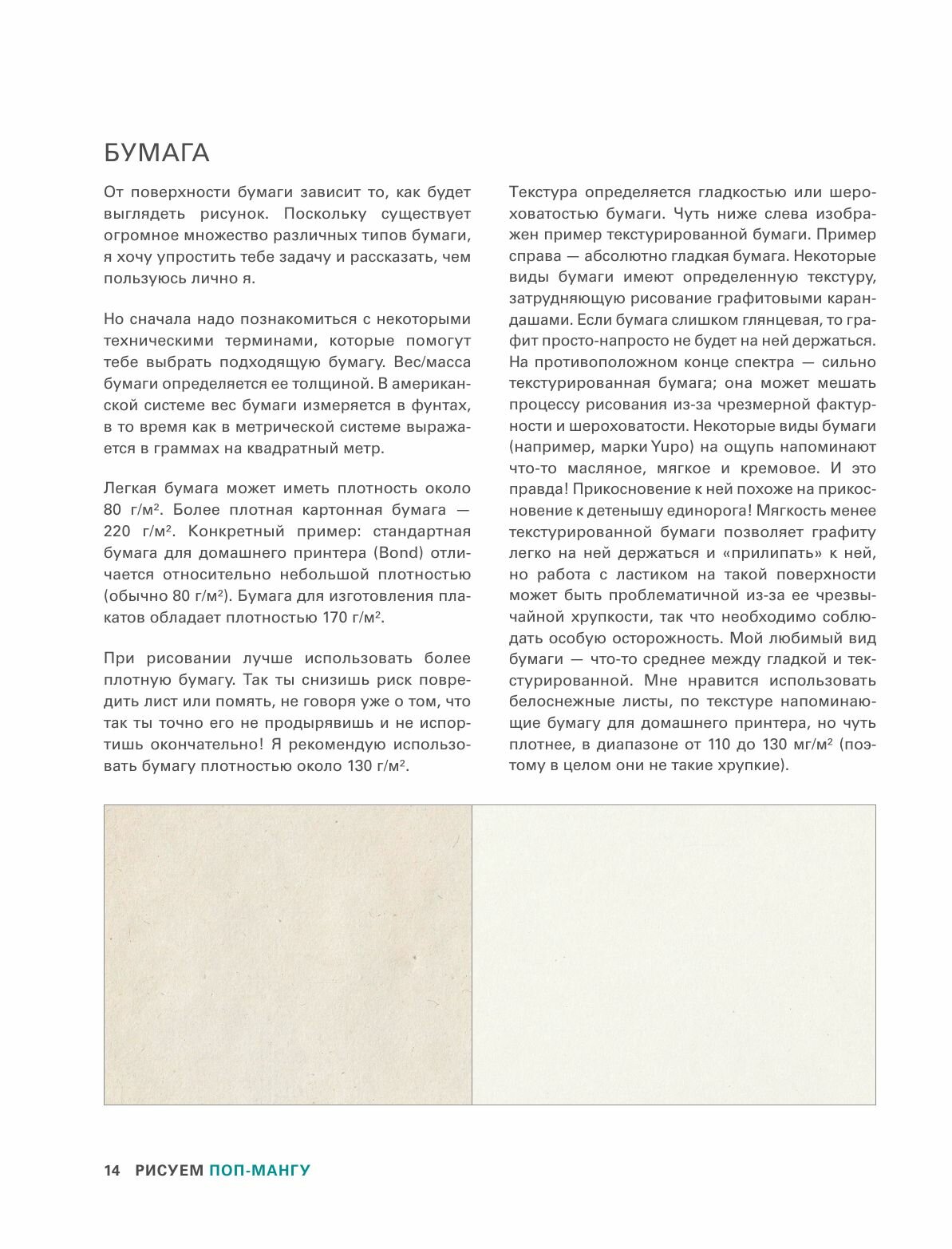 БУМАГА

От поверхности бумаги зависит то, как будет выглядеть рисунок. Поскольку существует огромное множество различных типов бумаги, я хочу упростить тебе задачу и рассказать, чем пользуюсь лично я.

Но сначала надо познакомиться с некоторыми техническими терминами, которые помогут тебе выбрать подходящую бумагу. Вес/масса бумаги определяется ее толщиной. В американской системе вес бумаги измеряется в фунтах, в то время как в метрической системе выражается в граммах на квадратный метр.

Легкая бумага может иметь плотность около 80 г/м². Более плотная картонная бумага — 220 г/м². Конкретный пример: стандартная бумага для домашнего принтера (Bond) отличается относительно небольшой плотностью (обычно 80 г/м²). Бумага для изготовления плакатов обладает плотностью 170 г/м².

При рисовании лучше использовать более плотную бумагу. Так ты снизишь риск повредить лист или помять, не говоря уже о том, что так ты точно его не продырявишь и не испортишь окончательно! Я рекомендую использовать бумагу плотностью около 130 г/м².

Текстура определяется гладкостью или шероховатостью бумаги. Чуть ниже слева изображен пример текстурированной бумаги. Пример справа — абсолютно гладкая бумага. Некоторые виды бумаги имеют определенную текстуру, затрудняющую рисование графитовыми карандашами. Если бумага слишком глянцевая, то графит просто-напросто не будет на ней держаться. На противоположном конце спектра — сильно текстурированная бумага; она может мешать процессу рисования из-за чрезмерной фактурности и шероховатости. Некоторые виды бумаги (например, марки Yupo) на ощупь напоминают что-то масляное, мягкое и кремовое. И это правда! Прикосновение к ней похоже на прикосновение к детенышу единорога! Мягкость менее текстурированной бумаги позволяет графиту легко на ней держаться и «прилипать» к ней, но работа с ластиком на такой поверхности может быть проблематичной из-за ее чрезвычайной хрупкости, так что необходимо соблюдать особую осторожность. Мой любимый вид бумаги — что-то среднее между гладкой и текстурированной. Мне нравится использовать белоснежные листы, по текстуре напоминающие бумагу для домашнего принтера, но чуть плотнее, в диапазоне от 110 до 130 мг/м² (поэтому в целом они не такие хрупкие).

14 РИСУЕМ ПОП-МАНГУ